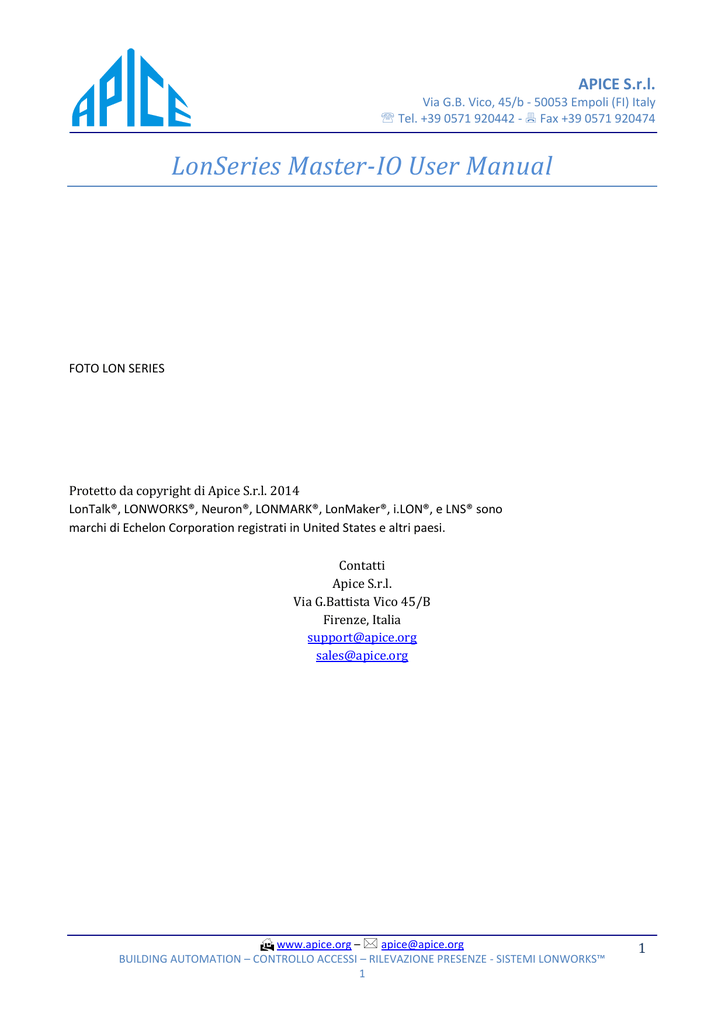 APICE

APICE S.r.l.
Via G.B. Vico, 45/b - 50053 Empoli (FI) Italy
Tel. +39 0571 920442 - Fax +39 0571 920474

LonSeries Master-IO User Manual

FOTO LON SERIES

Protetto da copyright di Apice S.r.l. 2014
LonTalk®, LONWORKS®, Neuron®, LONMARK®, LonMaker®, i.LON®, e LNS® sono marchi di Echelon Corporation registrati in United States e altri paesi.

Contatti
Apice S.r.l.
Via G.Battista Vico 45/B
Firenze, Italia
support@apice.org
sales@apice.org

www.apice.org – apice@apice.org
BUILDING AUTOMATION – CONTROLLO ACCESSI – RILEVAZIONE PRESENZE - SISTEMI LONWORKS™
1

1